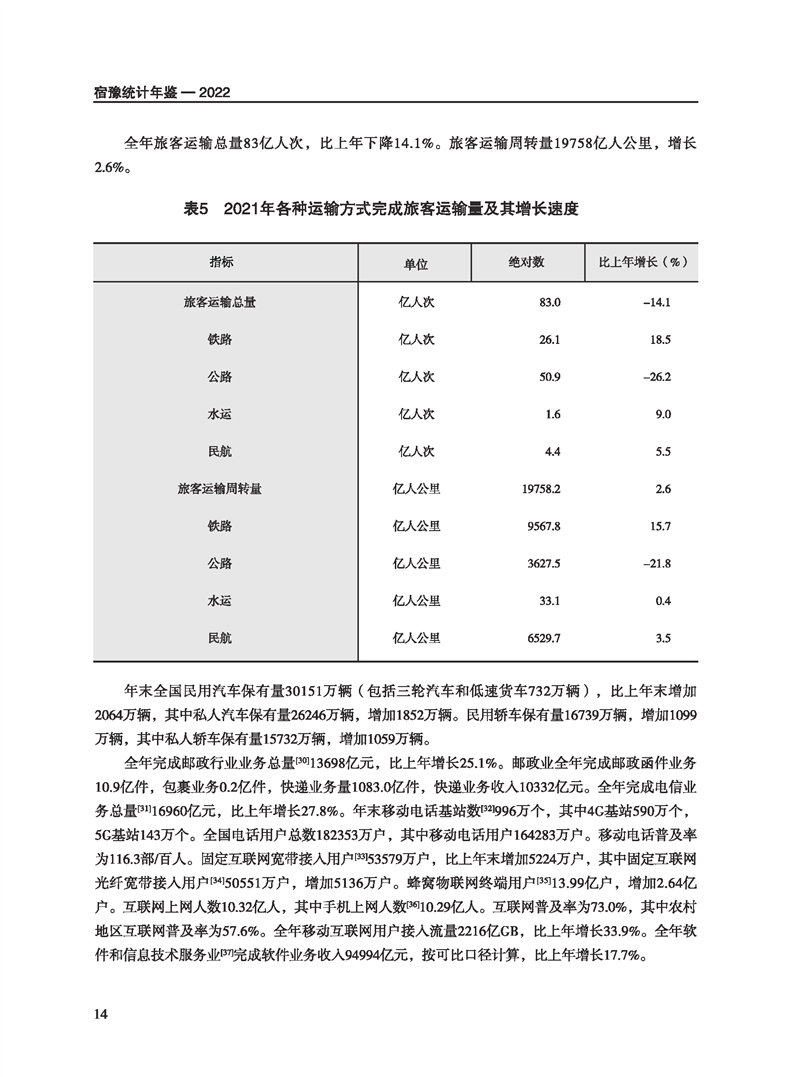 宿豫统计年鉴 — 2022

全年旅客运输总量83亿人次，比上年下降14.1%。旅客运输周转量19758亿人公里，增长2.6%。

表5 2021年各种运输方式完成旅客运输量及其增长速度

| 指标 | 单位 | 绝对数 | 比上年增长（%） |
|---|---|---|---|
| 旅客运输总量 | 亿人次 | 83.0 | -14.1 |
| 铁路 | 亿人次 | 26.1 | 18.5 |
| 公路 | 亿人次 | 50.9 | -26.2 |
| 水运 | 亿人次 | 1.6 | 9.0 |
| 民航 | 亿人次 | 4.4 | 5.5 |
| 旅客运输周转量 | 亿人公里 | 19758.2 | 2.6 |
| 铁路 | 亿人公里 | 9567.8 | 15.7 |
| 公路 | 亿人公里 | 3627.5 | -21.8 |
| 水运 | 亿人公里 | 33.1 | 0.4 |
| 民航 | 亿人公里 | 6529.7 | 3.5 |

年末全国民用汽车保有量30151万辆（包括三轮汽车和低速货车732万辆），比上年末增加2064万辆，其中私人汽车保有量26246万辆，增加1852万辆。民用轿车保有量16739万辆，增加1099万辆，其中私人轿车保有量15732万辆，增加1059万辆。

全年完成邮政行业业务总量[30]13698亿元，比上年增长25.1%。邮政业全年完成邮政函件业务10.9亿件，包裹业务0.2亿件，快递业务量1083.0亿件，快递业务收入10332亿元。全年完成电信业务总量[31]16960亿元，比上年增长27.8%。年末移动电话基站数[32]996万个，其中4G基站590万个，5G基站143万个。全国电话用户总数182353万户，其中移动电话用户164283万户。移动电话普及率为116.3部/百人。固定互联网宽带接入用户[33]53579万户，比上年末增加5224万户，其中固定互联网光纤宽带接入用户[34]50551万户，增加5136万户。蜂窝物联网终端用户[35]13.99亿户，增加2.64亿户。互联网上网人数10.32亿人，其中手机上网人数[36]10.29亿人。互联网普及率为73.0%，其中农村地区互联网普及率为57.6%。全年移动互联网用户接入流量2216亿GB，比上年增长33.9%。全年软件和信息技术服务业[37]完成软件业务收入94994亿元，按可比口径计算，比上年增长17.7%。

14